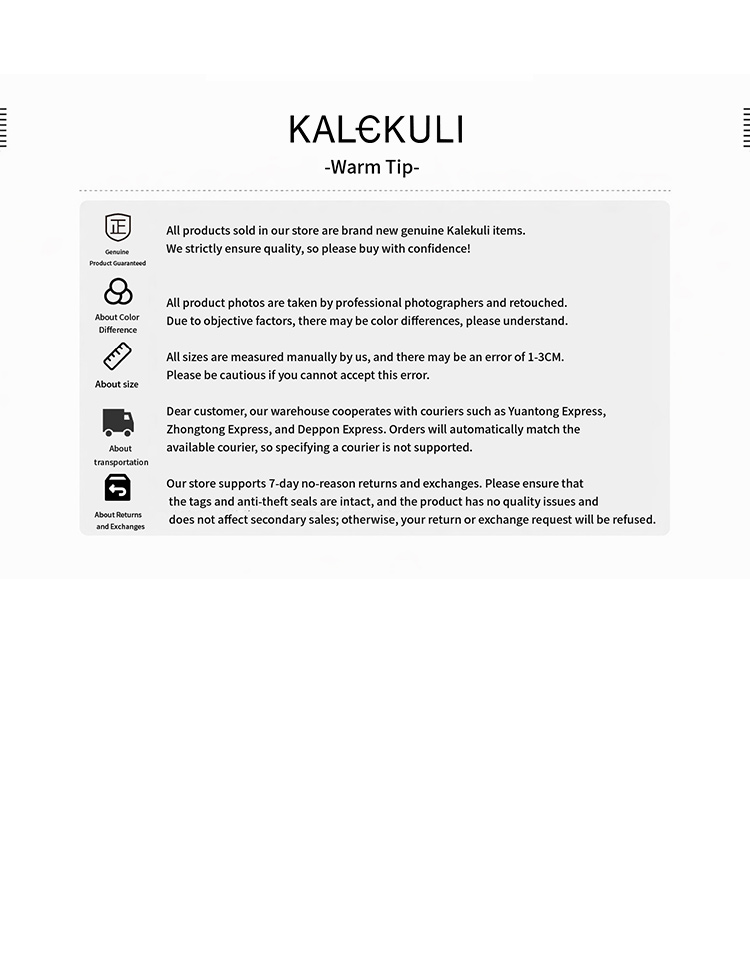 KALEKULI
-Warm Tip-

正
Genuine Product Guaranteed

All products sold in our store are brand new genuine Kalekuli items.
We strictly ensure quality, so please buy with confidence!

About Color Difference

All product photos are taken by professional photographers and retouched.
Due to objective factors, there may be color differences, please understand.

About size

All sizes are measured manually by us, and there may be an error of 1-3CM.
Please be cautious if you cannot accept this error.

About transportation

Dear customer, our warehouse cooperates with couriers such as Yuantong Express, Zhongtong Express, and Deppon Express. Orders will automatically match the available courier, so specifying a courier is not supported.

About Returns and Exchanges

Our store supports 7-day no-reason returns and exchanges. Please ensure that the tags and anti-theft seals are intact, and the product has no quality issues and does not affect secondary sales; otherwise, your return or exchange request will be refused.